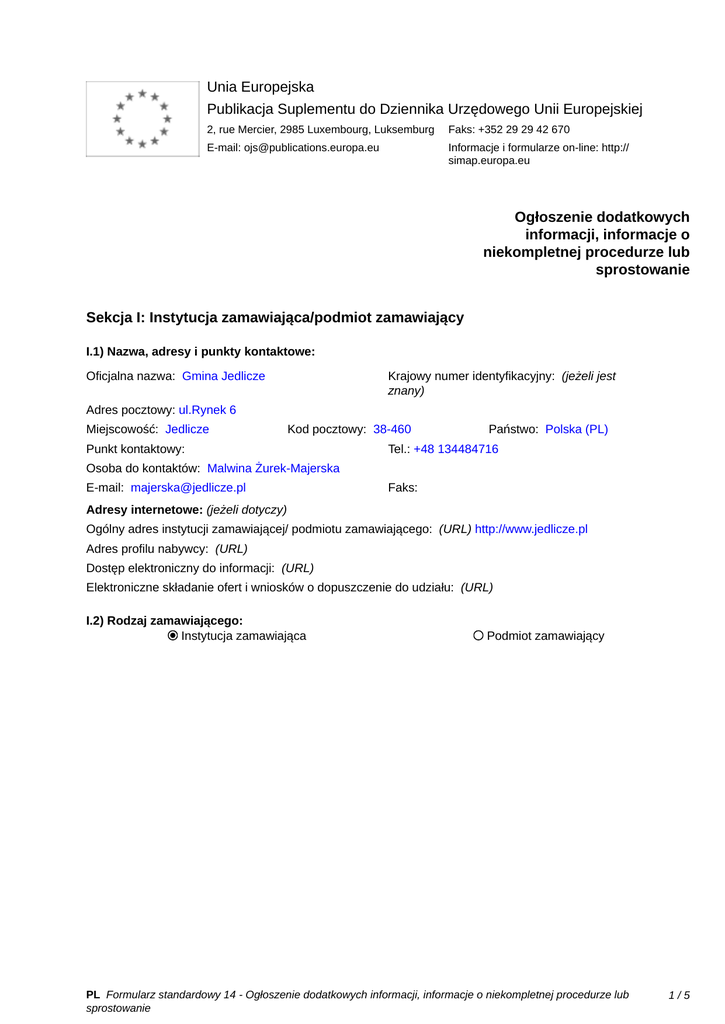 Unia Europejska
Publikacja Suplementu do Dziennika Urzędowego Unii Europejskiej
2, rue Mercier, 2985 Luxembourg, Luksemburg Faks: +352 29 29 42 670
E-mail: ojs@publications.europa.eu Informacje i formularze on-line: http://simap.europa.eu

Ogłoszenie dodatkowych informacji, informacje o niekompletnej procedurze lub sprostowanie

Sekcja I: Instytucja zamawiająca/podmiot zamawiający

I.1) Nazwa, adresy i punkty kontaktowe:

Oficjalna nazwa: Gmina Jedlicze

Krajowy numer identyfikacyjny: (jeżeli jest znany)

Adres pocztowy: ul.Rynek 6

Miejscowość: Jedlicze Kod pocztowy: 38-460 Państwo: Polska (PL)

Punkt kontaktowy: Tel.: +48 134484716

Osoba do kontaktów: Malwina Żurek-Majerska

E-mail: majerska@jedlicze.pl Faks:

Adresy internetowe: (jeżeli dotyczy)

Ogólny adres instytucji zamawiającej/ podmiotu zamawiającego: (URL) http://www.jedlicze.pl

Adres profilu nabywcy: (URL)

Dostęp elektroniczny do informacji: (URL)

Elektroniczne składanie ofert i wniosków o dopuszczenie do udziału: (URL)

I.2) Rodzaj zamawiającego:

Instytucja zamawiająca Podmiot zamawiający

PL Formularz standardowy 14 - Ogłoszenie dodatkowych informacji, informacje o niekompletnej procedurze lub sprostowanie 1 / 5